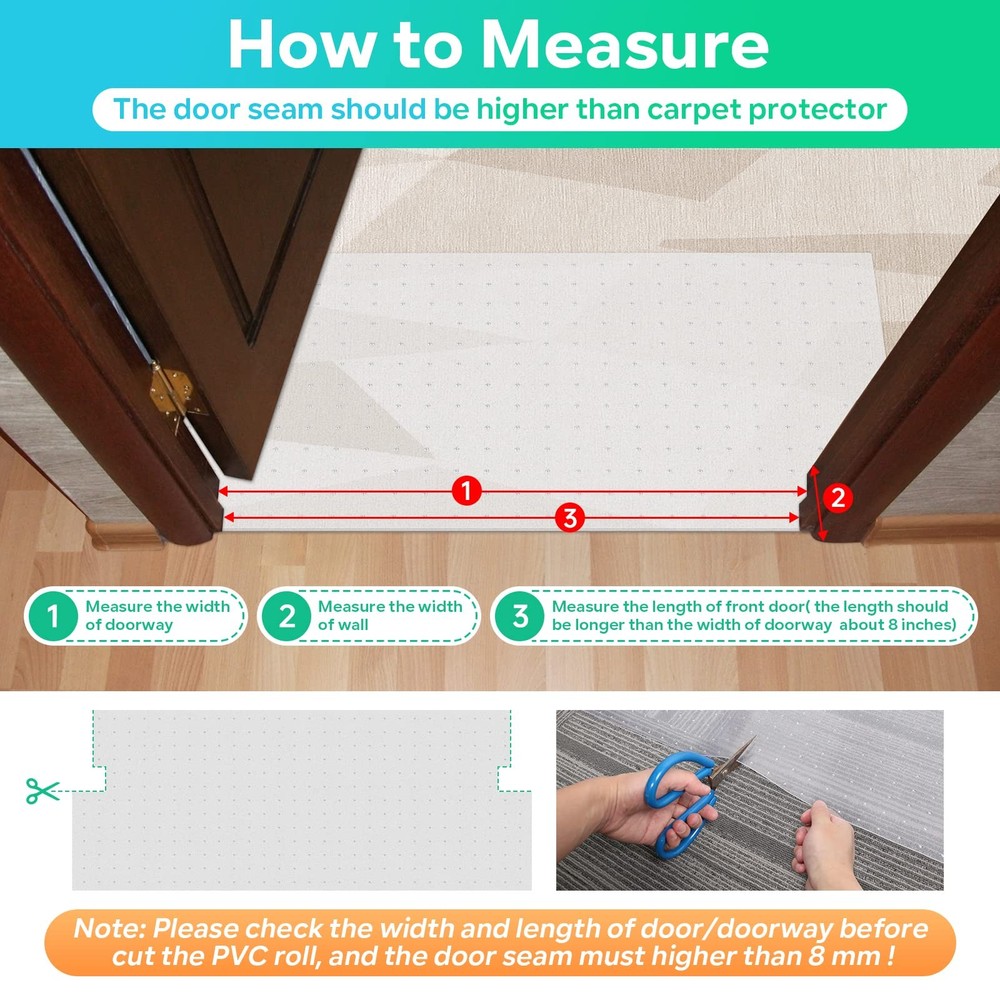 How to Measure

The door seam should be higher than carpet protector

1

2

3

1 Measure the width of doorway

2 Measure the width of wall

3 Measure the length of front door( the length should be longer than the width of doorway about 8 inches)

Note: Please check the width and length of door/doorway before cut the PVC roll, and the door seam must higher than 8 mm !